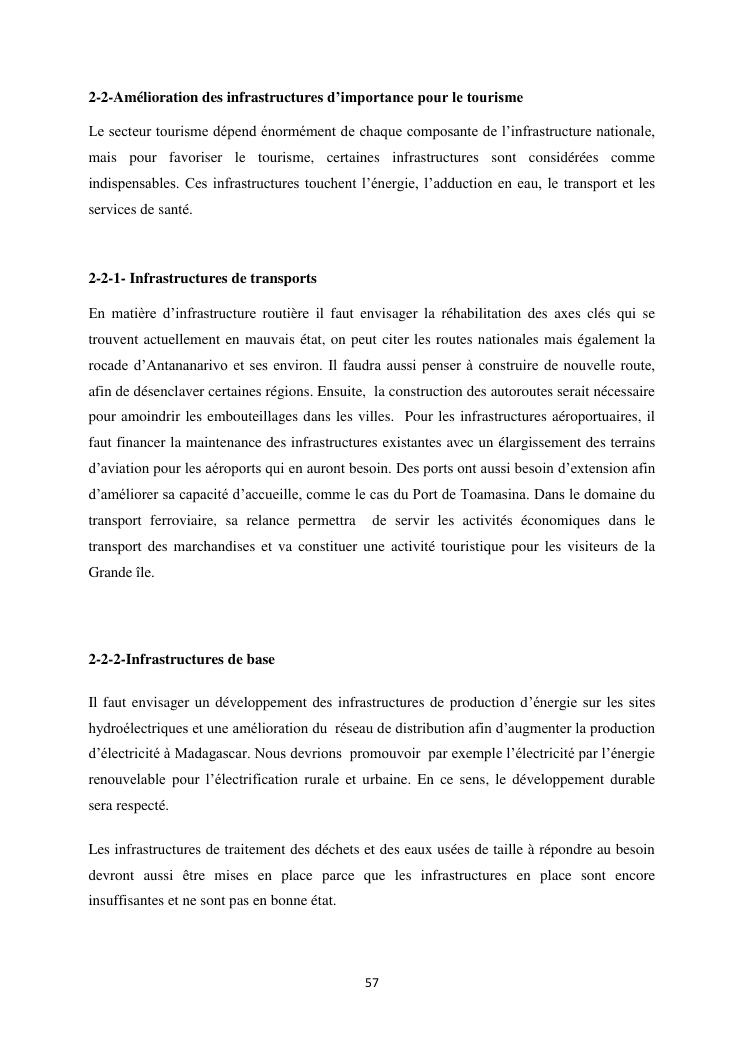 2-2-Amélioration des infrastructures d'importance pour le tourisme

Le secteur tourisme dépend énormément de chaque composante de l'infrastructure nationale, mais pour favoriser le tourisme, certaines infrastructures sont considérées comme indispensables. Ces infrastructures touchent l'énergie, l'adduction en eau, le transport et les services de santé.

2-2-1- Infrastructures de transports

En matière d'infrastructure routière il faut envisager la réhabilitation des axes clés qui se trouvent actuellement en mauvais état, on peut citer les routes nationales mais également la rocade d'Antananarivo et ses environ. Il faudra aussi penser à construire de nouvelle route, afin de désenclaver certaines régions. Ensuite, la construction des autoroutes serait nécessaire pour amoindrir les embouteillages dans les villes. Pour les infrastructures aéroportuaires, il faut financer la maintenance des infrastructures existantes avec un élargissement des terrains d'aviation pour les aéroports qui en auront besoin. Des ports ont aussi besoin d'extension afin d'améliorer sa capacité d'accueille, comme le cas du Port de Toamasina. Dans le domaine du transport ferroviaire, sa relance permettra de servir les activités économiques dans le transport des marchandises et va constituer une activité touristique pour les visiteurs de la Grande île.

2-2-2-Infrastructures de base

Il faut envisager un développement des infrastructures de production d'énergie sur les sites hydroélectriques et une amélioration du réseau de distribution afin d'augmenter la production d'électricité à Madagascar. Nous devrions promouvoir par exemple l'électricité par l'énergie renouvelable pour l'électrification rurale et urbaine. En ce sens, le développement durable sera respecté.

Les infrastructures de traitement des déchets et des eaux usées de taille à répondre au besoin devront aussi être mises en place parce que les infrastructures en place sont encore insuffisantes et ne sont pas en bonne état.

57